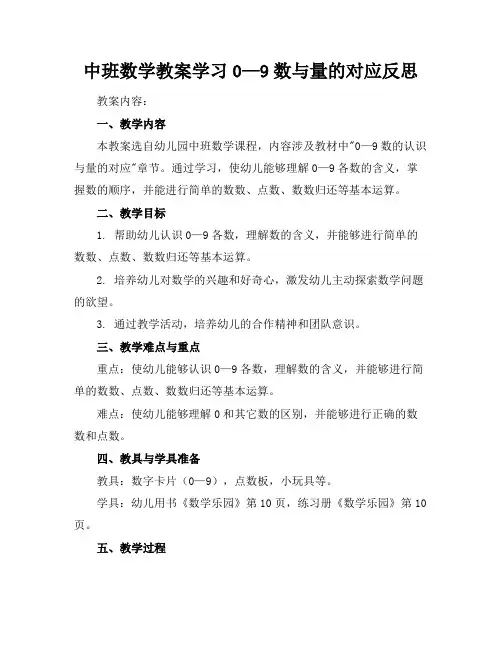 中班数学教案学习 0—9 数与量的对应反思

教案内容：

一、教学内容

本教案选自幼儿园中班数学课程，内容涉及教材中"0—9 数的认识与量的对应"章节。通过学习，使幼儿能够理解 0—9 各数的含义，掌握数的顺序，并能进行简单的数数、点数、数数归还等基本运算。

二、教学目标

1. 帮助幼儿认识 0—9 各数，理解数的含义，并能够进行简单的数数、点数、数数归还等基本运算。

2. 培养幼儿对数学的兴趣和好奇心，激发幼儿主动探索数学问题的欲望。

3. 通过教学活动，培养幼儿的合作精神和团队意识。

三、教学难点与重点

重点：使幼儿能够认识 0—9 各数，理解数的含义，并能够进行简单的数数、点数、数数归还等基本运算。

难点：使幼儿能够理解 0 和其它数的区别，并能够进行正确的数数和点数。

四、教具与学具准备

教具：数字卡片（0—9），点数板，小玩具等。

学具：幼儿用书《数学乐园》第 10 页，练习册《数学乐园》第 10 页。

五、教学过程